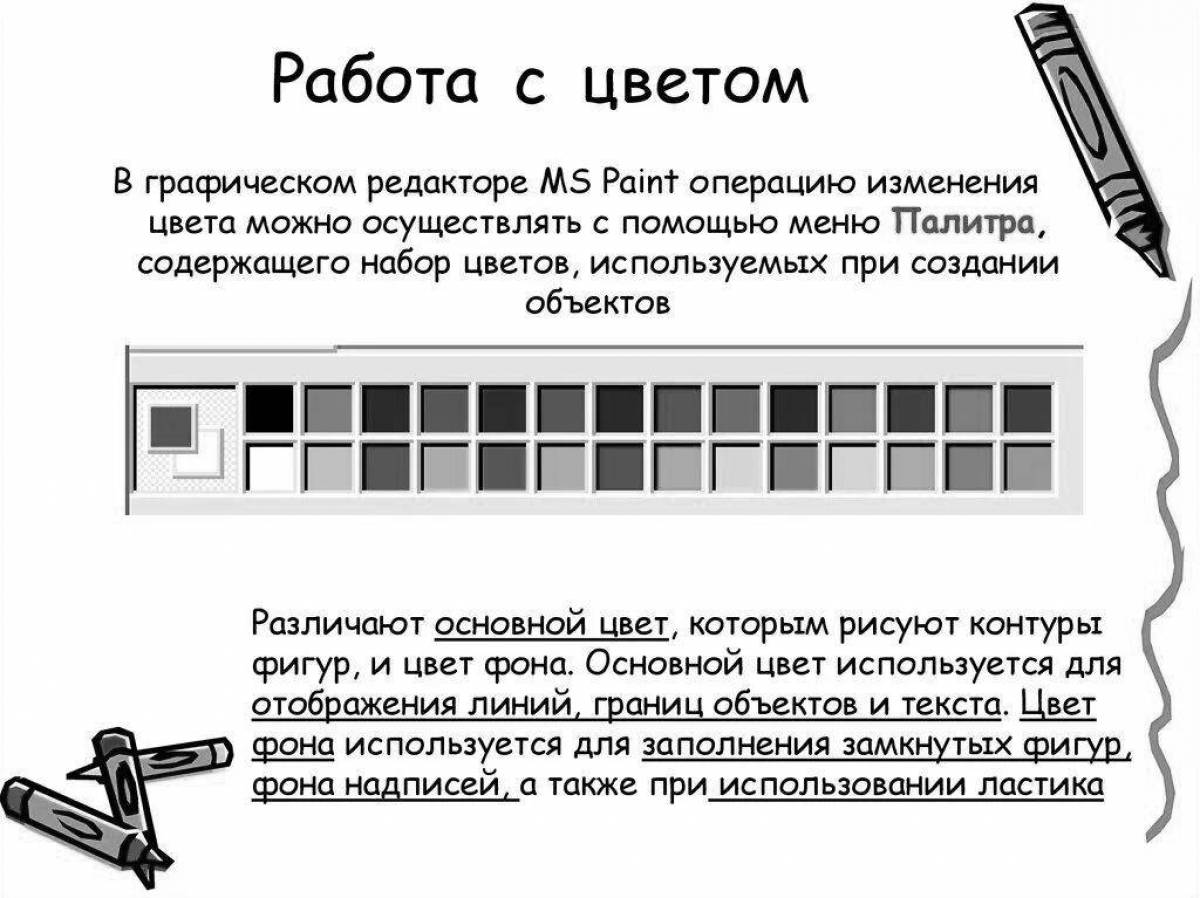 Работа с цветом

В графическом редакторе MS Paint операцию изменения цвета можно осуществлять с помощью меню Палитра, содержащего набор цветов, используемых при создании объектов

Различают основной цвет, которым рисуют контуры фигур, и цвет фона. Основной цвет используется для отображения линий, границ объектов и текста. Цвет фона используется для заполнения замкнутых фигур, фона надписей, а также при использовании ластика